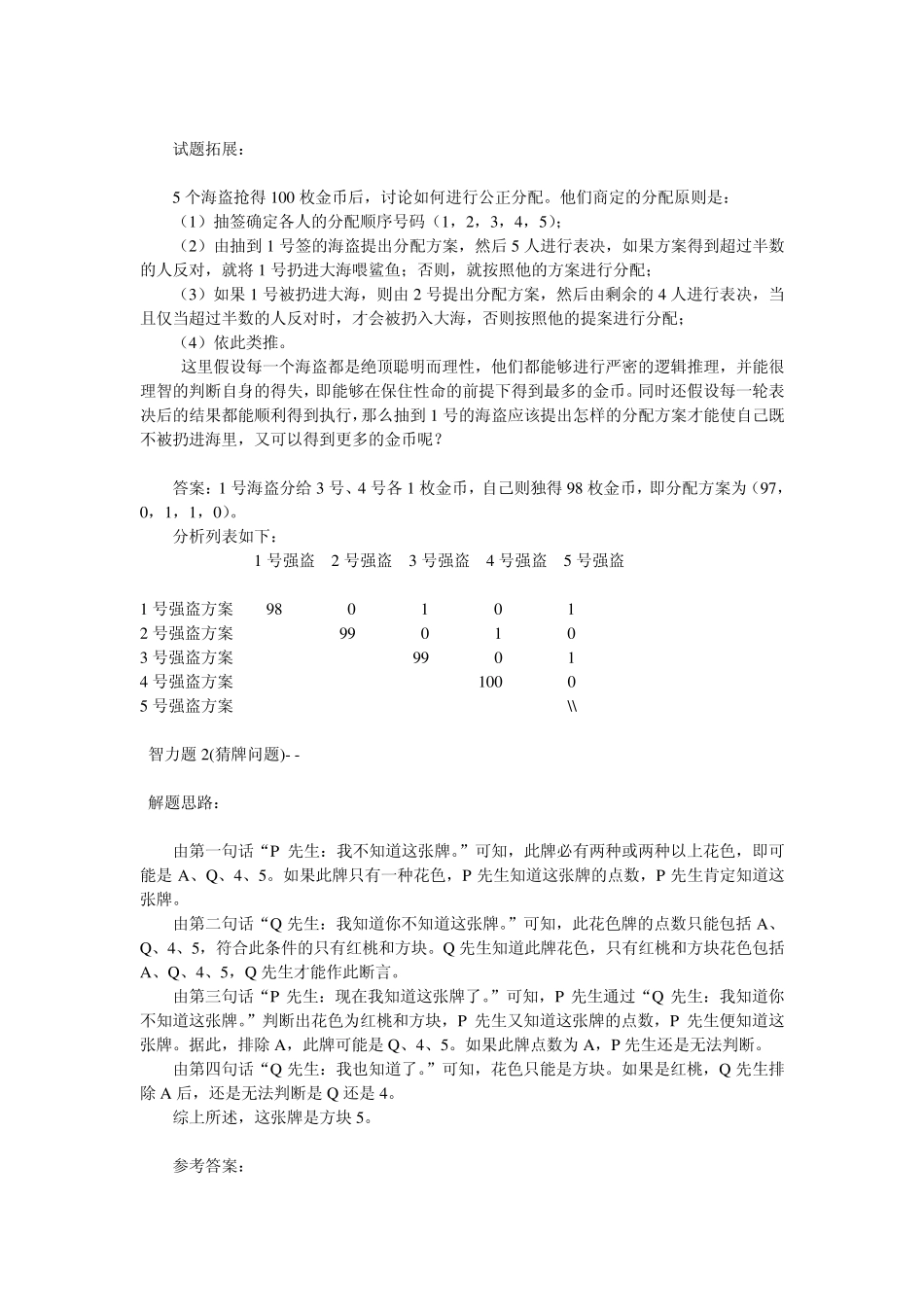 试题拓展：

5 个海盗抢得 100 枚金币后，讨论如何进行公正分配。他们商定的分配原则是：
（1）抽签确定各人的分配顺序号码（1，2，3，4，5）；
（2）由抽到 1 号签的海盗提出分配方案，然后 5 人进行表决，如果方案得到超过半数的人反对，就将 1 号扔进大海喂鲨鱼；否则，就按照他的方案进行分配；
（3）如果 1 号被扔进大海，则由 2 号提出分配方案，然后由剩余的 4 人进行表决，当且仅当超过半数的人反对时，才会被扔入大海，否则按照他的提案进行分配；
（4）依此类推。
这里假设每一个海盗都是绝顶聪明而理性，他们都能够进行严密的逻辑推理，并能很理智的判断自身的得失，即能够在保住性命的前提下得到最多的金币。同时还假设每一轮表决后的结果都能顺利得到执行，那么抽到 1 号的海盗应该提出怎样的分配方案才能使自己既不被扔进海里，又可以得到更多的金币呢？

答案：1 号海盗分给 3 号、4 号各 1 枚金币，自己则独得 98 枚金币，即分配方案为（97，0，1，1，0）。
分析列表如下：

| | 1 号强盗 | 2 号强盗 | 3 号强盗 | 4 号强盗 | 5 号强盗 |
|---|---|---|---|---|---|
| 1 号强盗方案 | 98 | 0 | 1 | 0 | 1 |
| 2 号强盗方案 | | 99 | 0 | 1 | 0 |
| 3 号强盗方案 | | | 99 | 0 | 1 |
| 4 号强盗方案 | | | | 100 | 0 |
| 5 号强盗方案 | | | | | \\ |

智力题 2(猜牌问题)- -

解题思路：

由第一句话“P 先生：我不知道这张牌。”可知，此牌必有两种或两种以上花色，即可能是 A、Q、4、5。如果此牌只有一种花色，P 先生知道这张牌的点数，P 先生肯定知道这张牌。
由第二句话“Q 先生：我知道你不知道这张牌。”可知，此花色牌的点数只能包括 A、Q、4、5，符合此条件的只有红桃和方块。Q 先生知道此牌花色，只有红桃和方块花色包括 A、Q、4、5，Q 先生才能作此断言。
由第三句话“P 先生：现在我知道这张牌了。”可知，P 先生通过“Q 先生：我知道你不知道这张牌。”判断出花色为红桃和方块，P 先生又知道这张牌的点数，P 先生便知道这张牌。据此，排除 A，此牌可能是 Q、4、5。如果此牌点数为 A，P 先生还是无法判断。
由第四句话“Q 先生：我也知道了。”可知，花色只能是方块。如果是红桃，Q 先生排除 A 后，还是无法判断是 Q 还是 4。
综上所述，这张牌是方块 5。

参考答案：